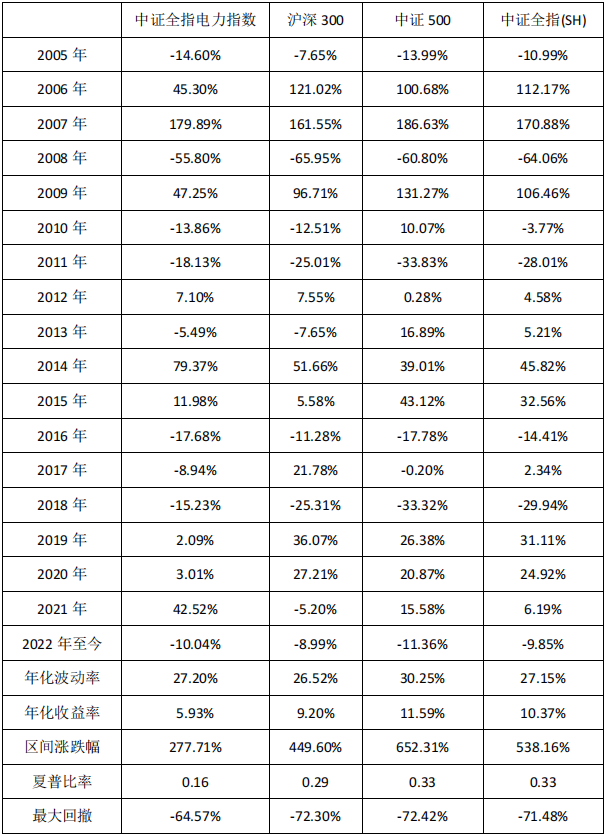 | | 中证全指电力指数 | 沪深 300 | 中证 500 | 中证全指(SH) |
|---|---|---|---|---|
| 2005 年 | -14.60% | -7.65% | -13.99% | -10.99% |
| 2006 年 | 45.30% | 121.02% | 100.68% | 112.17% |
| 2007 年 | 179.89% | 161.55% | 186.63% | 170.88% |
| 2008 年 | -55.80% | -65.95% | -60.80% | -64.06% |
| 2009 年 | 47.25% | 96.71% | 131.27% | 106.46% |
| 2010 年 | -13.86% | -12.51% | 10.07% | -3.77% |
| 2011 年 | -18.13% | -25.01% | -33.83% | -28.01% |
| 2012 年 | 7.10% | 7.55% | 0.28% | 4.58% |
| 2013 年 | -5.49% | -7.65% | 16.89% | 5.21% |
| 2014 年 | 79.37% | 51.66% | 39.01% | 45.82% |
| 2015 年 | 11.98% | 5.58% | 43.12% | 32.56% |
| 2016 年 | -17.68% | -11.28% | -17.78% | -14.41% |
| 2017 年 | -8.94% | 21.78% | -0.20% | 2.34% |
| 2018 年 | -15.23% | -25.31% | -33.32% | -29.94% |
| 2019 年 | 2.09% | 36.07% | 26.38% | 31.11% |
| 2020 年 | 3.01% | 27.21% | 20.87% | 24.92% |
| 2021 年 | 42.52% | -5.20% | 15.58% | 6.19% |
| 2022 年至今 | -10.04% | -8.99% | -11.36% | -9.85% |
| 年化波动率 | 27.20% | 26.52% | 30.25% | 27.15% |
| 年化收益率 | 5.93% | 9.20% | 11.59% | 10.37% |
| 区间涨跌幅 | 277.71% | 449.60% | 652.31% | 538.16% |
| 夏普比率 | 0.16 | 0.29 | 0.33 | 0.33 |
| 最大回撤 | -64.57% | -72.30% | -72.42% | -71.48% |